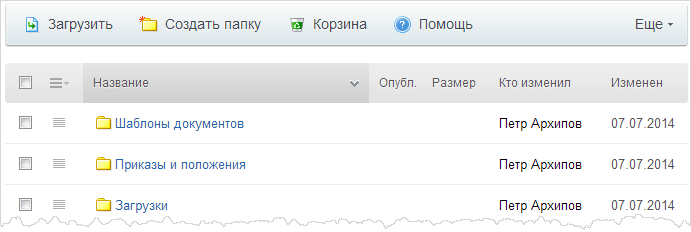 Загрузить Создать папку Корзина Помощь Еще

| Название | Опубл. | Размер | Кто изменил | Изменен |
|---|---|---|---|---|
| Шаблоны документов | | | Петр Архипов | 07.07.2014 |
| Приказы и положения | | | Петр Архипов | 07.07.2014 |
| Загрузки | | | Петр Архипов | 07.07.2014 |